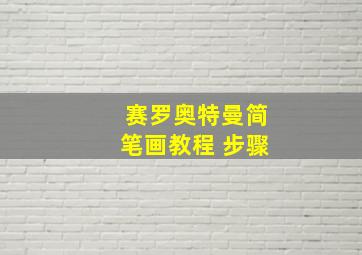 赛罗奥特曼简笔画教程 步骤